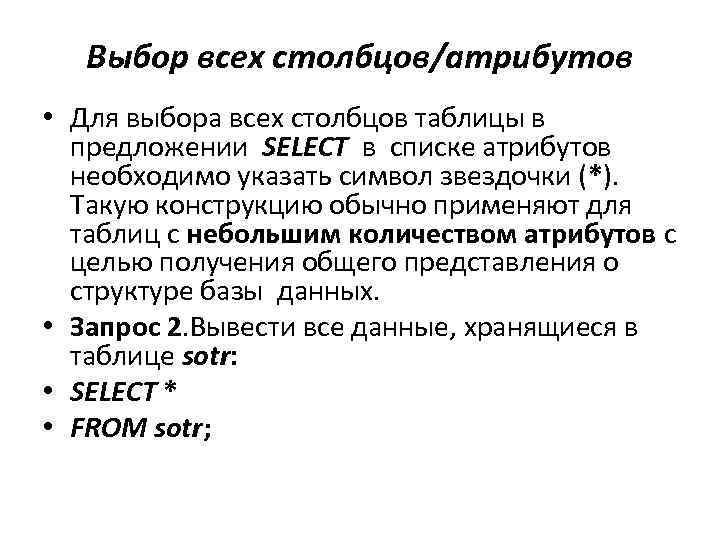 Выбор всех столбцов/атрибутов

• Для выбора всех столбцов таблицы в предложении SELECT в списке атрибутов необходимо указать символ звездочки (*). Такую конструкцию обычно применяют для таблиц с небольшим количеством атрибутов с целью получения общего представления о структуре базы данных.

• Запрос 2.Вывести все данные, хранящиеся в таблице sotr:

• SELECT *

• FROM sotr;